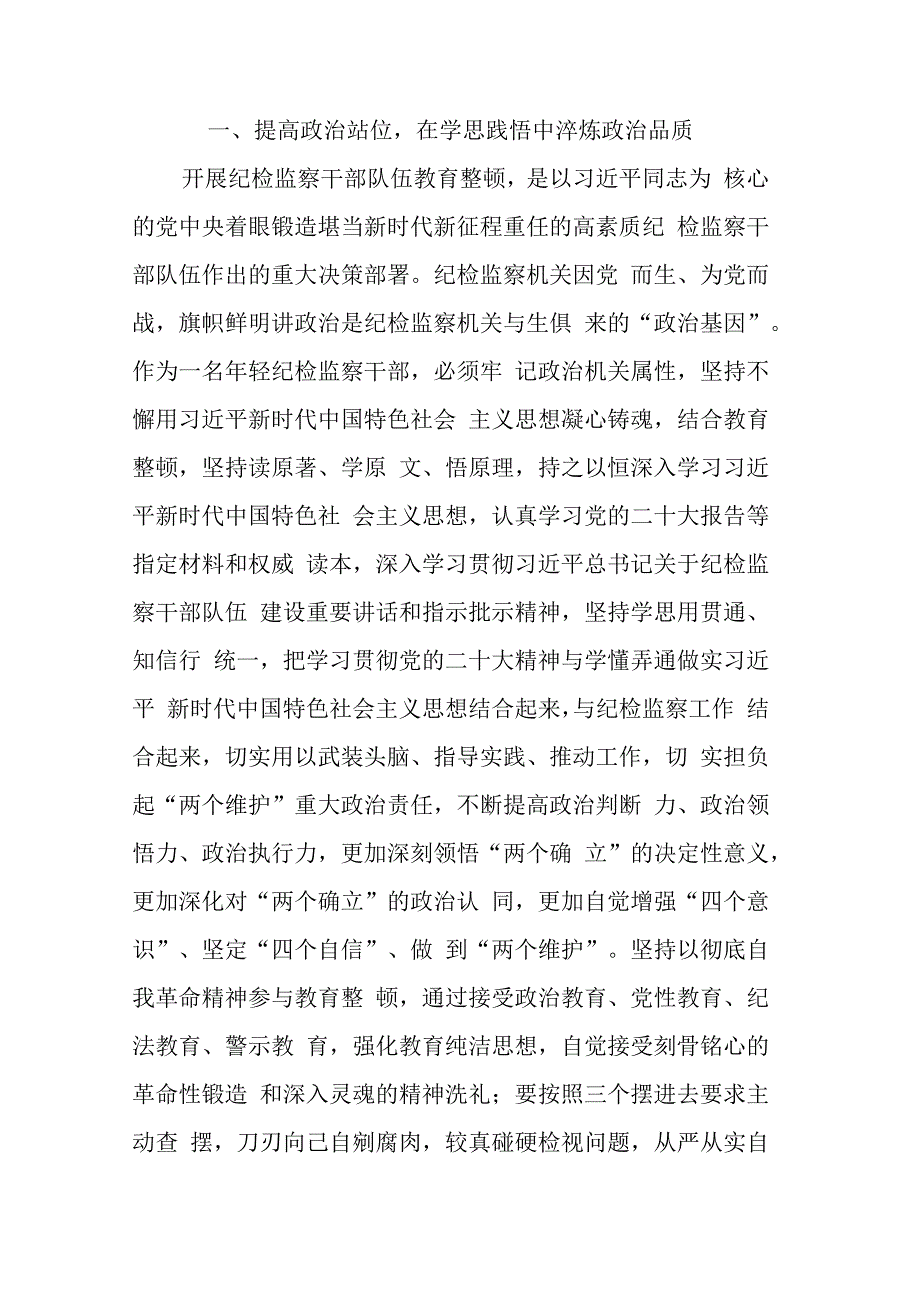 一、提高政治站位，在学思践悟中淬炼政治品质

开展纪检监察干部队伍教育整顿，是以习近平同志为 核心的党中央着眼锻造堪当新时代新征程重任的高素质纪 检监察干部队伍作出的重大决策部署。纪检监察机关因党 而生、为党而战，旗帜鲜明讲政治是纪检监察机关与生俱 来的“政治基因”。作为一名年轻纪检监察干部，必须牢 记政治机关属性，坚持不懈用习近平新时代中国特色社会 主义思想凝心铸魂，结合教育整顿，坚持读原著、学原 文、悟原理，持之以恒深入学习习近平新时代中国特色社 会主义思想，认真学习党的二十大报告等指定材料和权威 读本，深入学习贯彻习近平总书记关于纪检监察干部队伍 建设重要讲话和指示批示精神，坚持学思用贯通、知信行 统一，把学习贯彻党的二十大精神与学懂弄通做实习近平 新时代中国特色社会主义思想结合起来，与纪检监察工作 结合起来，切实用以武装头脑、指导实践、推动工作，切 实担负起“两个维护”重大政治责任，不断提高政治判断 力、政治领悟力、政治执行力，更加深刻领悟“两个确 立”的决定性意义，更加深化对“两个确立”的政治认 同，更加自觉增强“四个意识”、坚定“四个自信”、做 到“两个维护”。坚持以彻底自我革命精神参与教育整 顿，通过接受政治教育、党性教育、纪法教育、警示教 育，强化教育纯洁思想，自觉接受刻骨铭心的革命性锻造 和深入灵魂的精神洗礼；要按照三个摆进去要求主动查 摆，刀刃向己自剜腐肉，较真碰硬检视问题，从严从实自